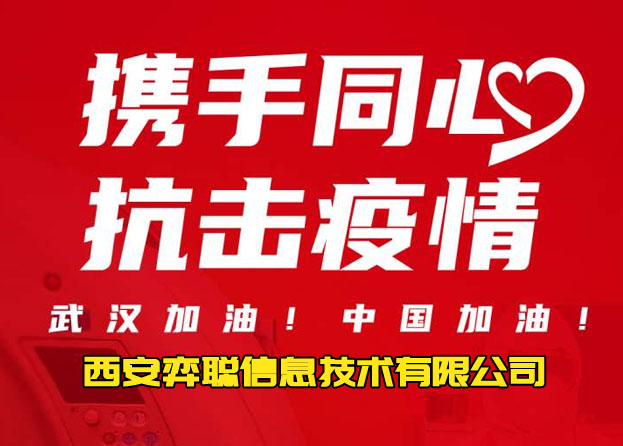 携手同心
抗击疫情

武汉加油！ 中国加油！

西安弈聪信息技术有限公司